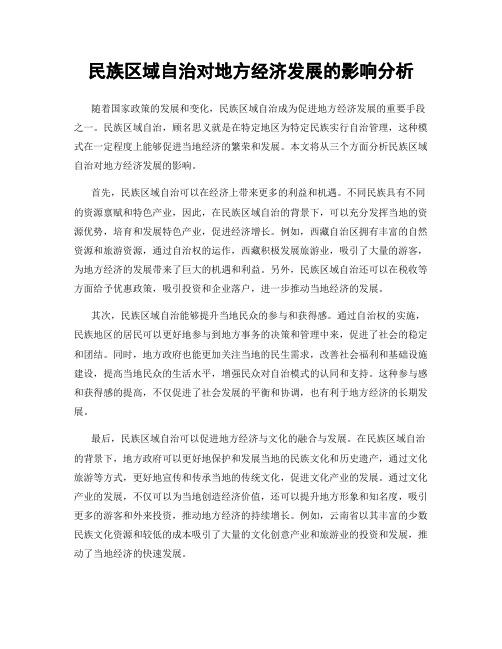 民族区域自治对地方经济发展的影响分析

随着国家政策的发展和变化，民族区域自治成为促进地方经济发展的重要手段之一。民族区域自治，顾名思义就是在特定地区为特定民族实行自治管理，这种模式在一定程度上能够促进当地经济的繁荣和发展。本文将从三个方面分析民族区域自治对地方经济发展的影响。

首先，民族区域自治可以在经济上带来更多的利益和机遇。不同民族具有不同的资源禀赋和特色产业，因此，在民族区域自治的背景下，可以充分发挥当地的资源优势，培育和发展特色产业，促进经济增长。例如，西藏自治区拥有丰富的自然资源和旅游资源，通过自治权的运作，西藏积极发展旅游业，吸引了大量的游客，为地方经济的发展带来了巨大的机遇和利益。另外，民族区域自治还可以在税收等方面给予优惠政策，吸引投资和企业落户，进一步推动当地经济的发展。

其次，民族区域自治能够提升当地民众的参与和获得感。通过自治权的实施，民族地区的居民可以更好地参与到地方事务的决策和管理中来，促进了社会的稳定和团结。同时，地方政府也能更加关注当地的民生需求，改善社会福利和基础设施建设，提高当地民众的生活水平，增强民众对自治模式的认同和支持。这种参与感和获得感的提高，不仅促进了社会发展的平衡和协调，也有利于地方经济的长期发展。

最后，民族区域自治可以促进地方经济与文化的融合与发展。在民族区域自治的背景下，地方政府可以更好地保护和发展当地的民族文化和历史遗产，通过文化旅游等方式，更好地宣传和传承当地的传统文化，促进文化产业的发展。通过文化产业的发展，不仅可以为当地创造经济价值，还可以提升地方形象和知名度，吸引更多的游客和外来投资，推动地方经济的持续增长。例如，云南省以其丰富的少数民族文化资源和较低的成本吸引了大量的文化创意产业和旅游业的投资和发展，推动了当地经济的快速发展。